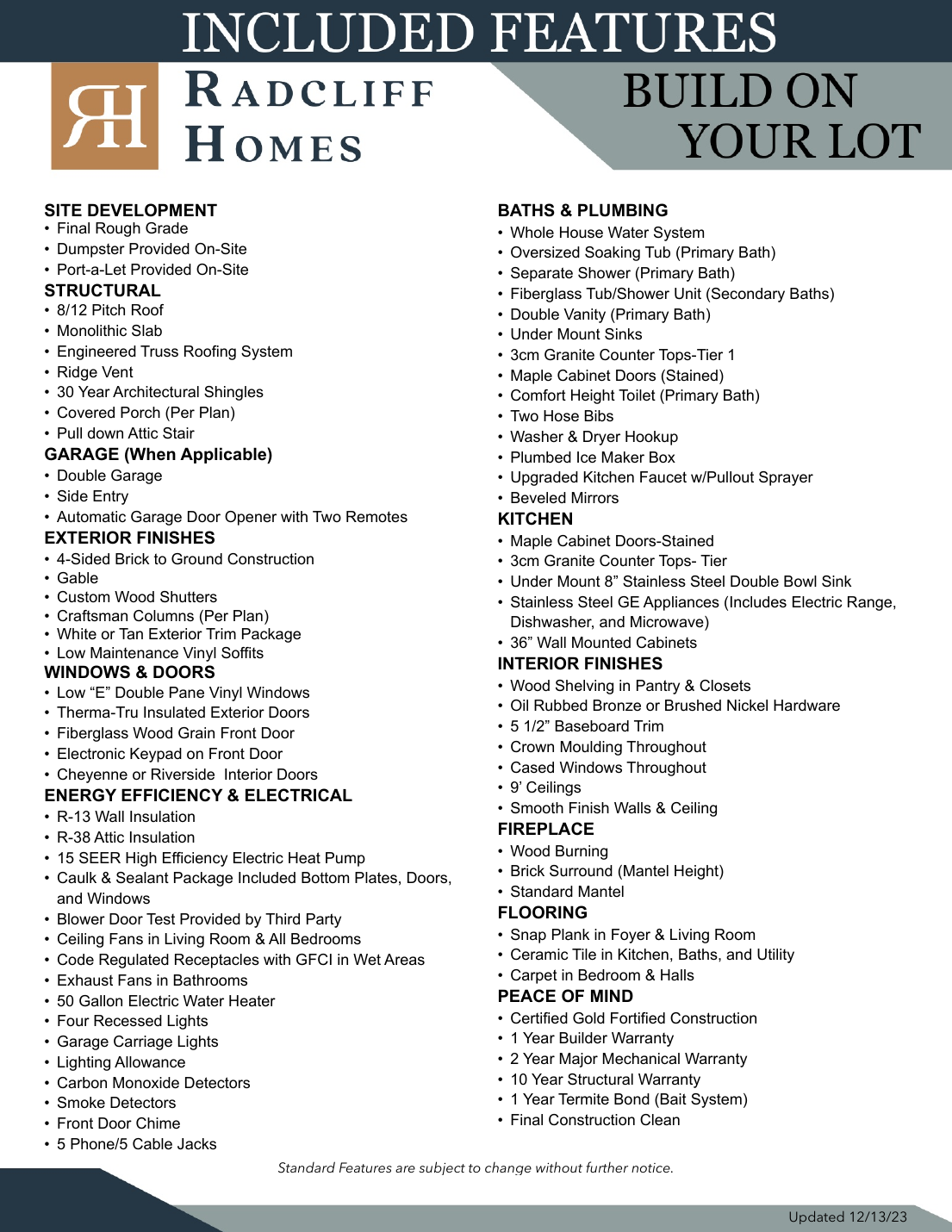 INCLUDED FEATURES

RH

RADCLIFF
HOMES

BUILD ON
YOUR LOT

SITE DEVELOPMENT
• Final Rough Grade
• Dumpster Provided On-Site
• Port-a-Let Provided On-Site
STRUCTURAL
• 8/12 Pitch Roof
• Monolithic Slab
• Engineered Truss Roofing System
• Ridge Vent
• 30 Year Architectural Shingles
• Covered Porch (Per Plan)
• Pull down Attic Stair
GARAGE (When Applicable)
• Double Garage
• Side Entry
• Automatic Garage Door Opener with Two Remotes
EXTERIOR FINISHES
• 4-Sided Brick to Ground Construction
• Gable
• Custom Wood Shutters
• Craftsman Columns (Per Plan)
• White or Tan Exterior Trim Package
• Low Maintenance Vinyl Soffits
WINDOWS & DOORS
• Low "E" Double Pane Vinyl Windows
• Therma-Tru Insulated Exterior Doors
• Fiberglass Wood Grain Front Door
• Electronic Keypad on Front Door
• Cheyenne or Riverside Interior Doors
ENERGY EFFICIENCY & ELECTRICAL
• R-13 Wall Insulation
• R-38 Attic Insulation
• 15 SEER High Efficiency Electric Heat Pump
• Caulk & Sealant Package Included Bottom Plates, Doors, and Windows
• Blower Door Test Provided by Third Party
• Ceiling Fans in Living Room & All Bedrooms
• Code Regulated Receptacles with GFCI in Wet Areas
• Exhaust Fans in Bathrooms
• 50 Gallon Electric Water Heater
• Four Recessed Lights
• Garage Carriage Lights
• Lighting Allowance
• Carbon Monoxide Detectors
• Smoke Detectors
• Front Door Chime
• 5 Phone/5 Cable Jacks

BATHS & PLUMBING
• Whole House Water System
• Oversized Soaking Tub (Primary Bath)
• Separate Shower (Primary Bath)
• Fiberglass Tub/Shower Unit (Secondary Baths)
• Double Vanity (Primary Bath)
• Under Mount Sinks
• 3cm Granite Counter Tops-Tier 1
• Maple Cabinet Doors (Stained)
• Comfort Height Toilet (Primary Bath)
• Two Hose Bibs
• Washer & Dryer Hookup
• Plumbed Ice Maker Box
• Upgraded Kitchen Faucet w/Pullout Sprayer
• Beveled Mirrors
KITCHEN
• Maple Cabinet Doors-Stained
• 3cm Granite Counter Tops- Tier
• Under Mount 8" Stainless Steel Double Bowl Sink
• Stainless Steel GE Appliances (Includes Electric Range, Dishwasher, and Microwave)
• 36" Wall Mounted Cabinets
INTERIOR FINISHES
• Wood Shelving in Pantry & Closets
• Oil Rubbed Bronze or Brushed Nickel Hardware
• 5 1/2" Baseboard Trim
• Crown Moulding Throughout
• Cased Windows Throughout
• 9' Ceilings
• Smooth Finish Walls & Ceiling
FIREPLACE
• Wood Burning
• Brick Surround (Mantel Height)
• Standard Mantel
FLOORING
• Snap Plank in Foyer & Living Room
• Ceramic Tile in Kitchen, Baths, and Utility
• Carpet in Bedroom & Halls
PEACE OF MIND
• Certified Gold Fortified Construction
• 1 Year Builder Warranty
• 2 Year Major Mechanical Warranty
• 10 Year Structural Warranty
• 1 Year Termite Bond (Bait System)
• Final Construction Clean

Standard Features are subject to change without further notice.

Updated 12/13/23